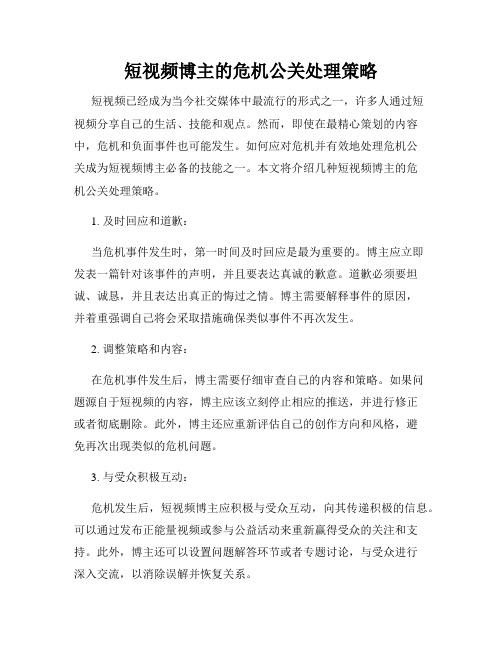 短视频博主的危机公关处理策略

短视频已经成为当今社交媒体中最流行的形式之一，许多人通过短视频分享自己的生活、技能和观点。然而，即使在最精心策划的内容中，危机和负面事件也可能发生。如何应对危机并有效地处理危机公关成为短视频博主必备的技能之一。本文将介绍几种短视频博主的危机公关处理策略。

1. 及时回应和道歉：

当危机事件发生时，第一时间及时回应是最为重要的。博主应立即发表一篇针对该事件的声明，并且要表达真诚的歉意。道歉必须要坦诚、诚恳，并且表达出真正的悔过之情。博主需要解释事件的原因，并着重强调自己将会采取措施确保类似事件不再次发生。

2. 调整策略和内容：

在危机事件发生后，博主需要仔细审查自己的内容和策略。如果问题源自于短视频的内容，博主应该立刻停止相应的推送，并进行修正或者彻底删除。此外，博主还应重新评估自己的创作方向和风格，避免再次出现类似的危机问题。

3. 与受众积极互动：

危机发生后，短视频博主应积极与受众互动，向其传递积极的信息。可以通过发布正能量视频或参与公益活动来重新赢得受众的关注和支持。此外，博主还可以设置问题解答环节或者专题讨论，与受众进行深入交流，以消除误解并恢复关系。